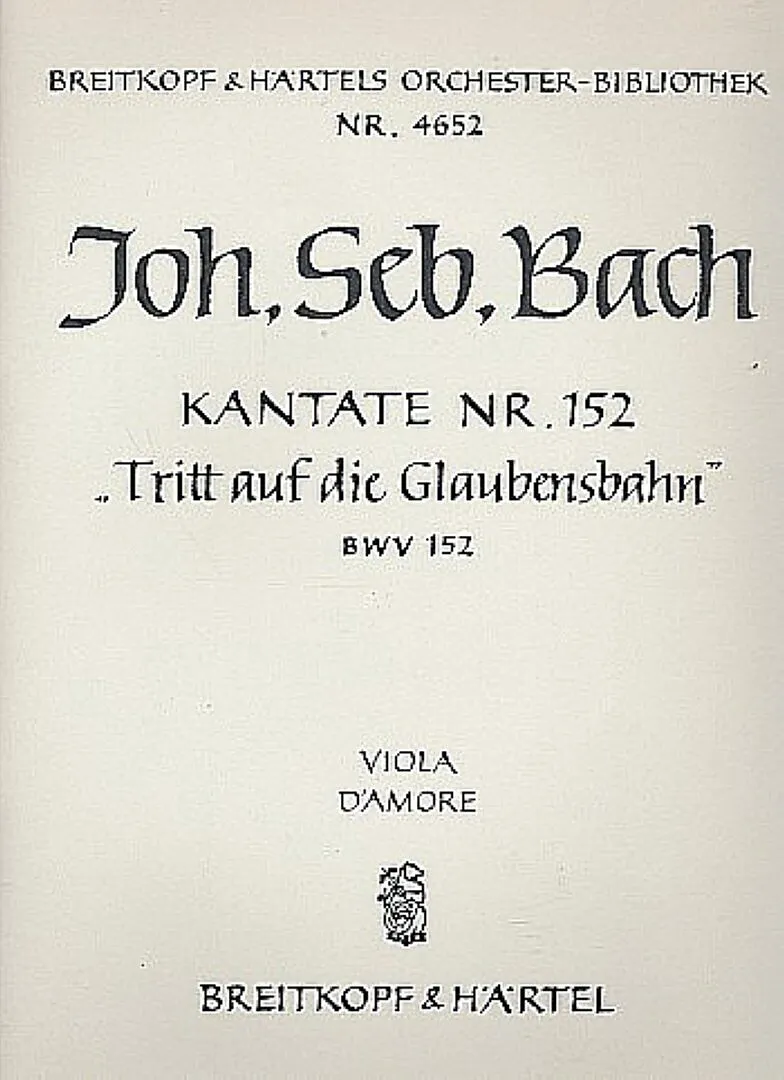 BREITKOPF & HÄRTELS ORCHESTER-BIBLIOTHEK
NR. 4652

Joh. Seb. Bach

KANTATE NR. 152
„Tritt auf die Glaubensbahn"
BWV 152

VIOLA
D'AMORE

BREITKOPF & HÄRTEL